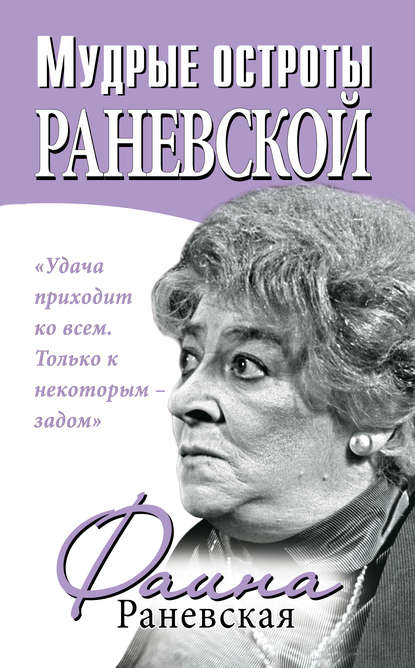 МУДРЫЕ ОСТРОТЫ
РАНЕВСКОЙ

«Удача приходит ко всем. Только к некоторым – задом»

Фаина
Раневская